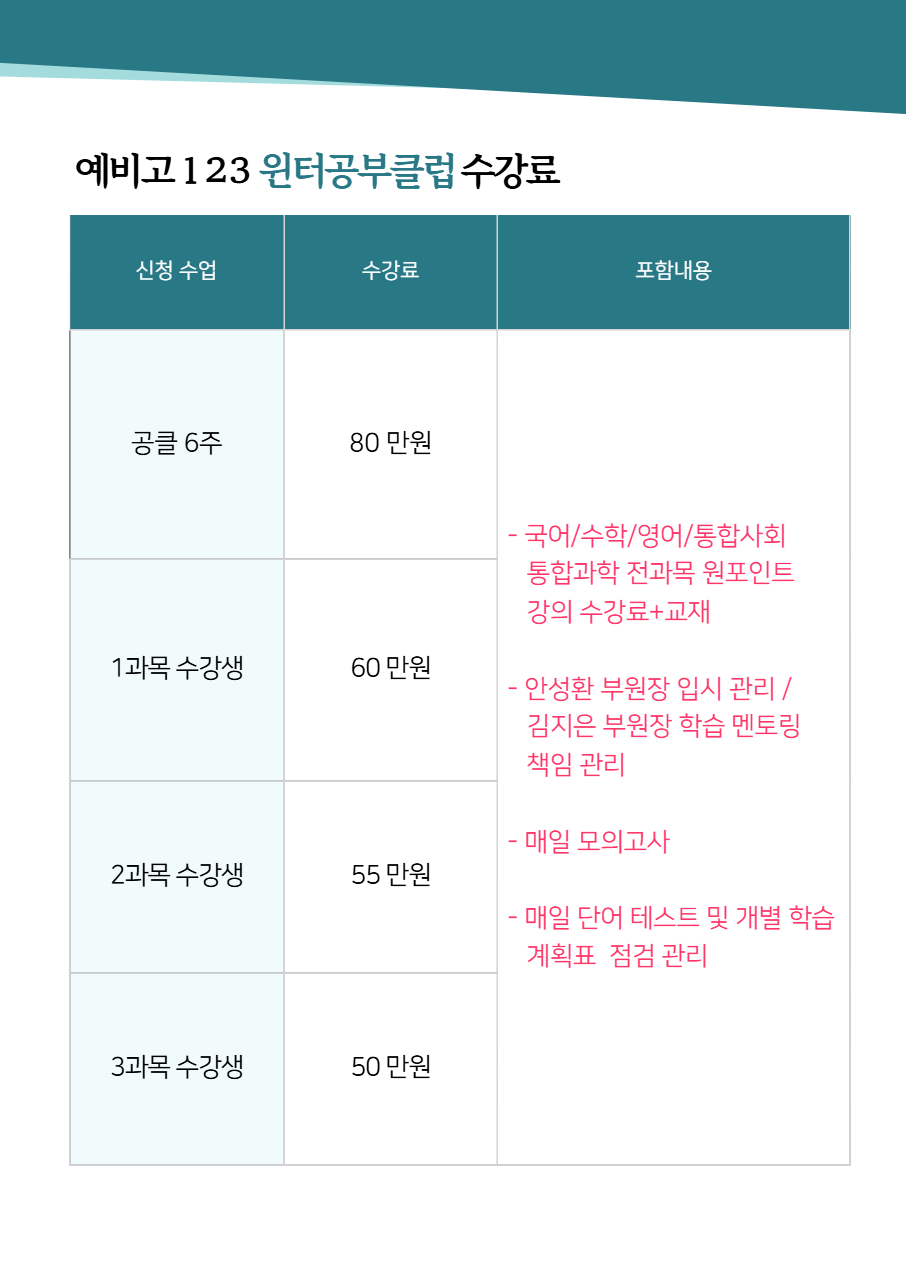 예비고 1 2 3 윈터공부클럽 수강료

| 신청 수업 | 수강료 | 포함내용 |
|---|---|---|
| 공클 6주 | 80 만원 | - 국어/수학/영어/통합사회 통합과학 전과목 원포인트 강의 수강료+교재 - 안성환 부원장 입시 관리 / 김지은 부원장 학습 멘토링 책임 관리 - 매일 모의고사 - 매일 단어 테스트 및 개별 학습 계획표 점검 관리 |
| 1과목 수강생 | 60 만원 | |
| 2과목 수강생 | 55 만원 | |
| 3과목 수강생 | 50 만원 | |